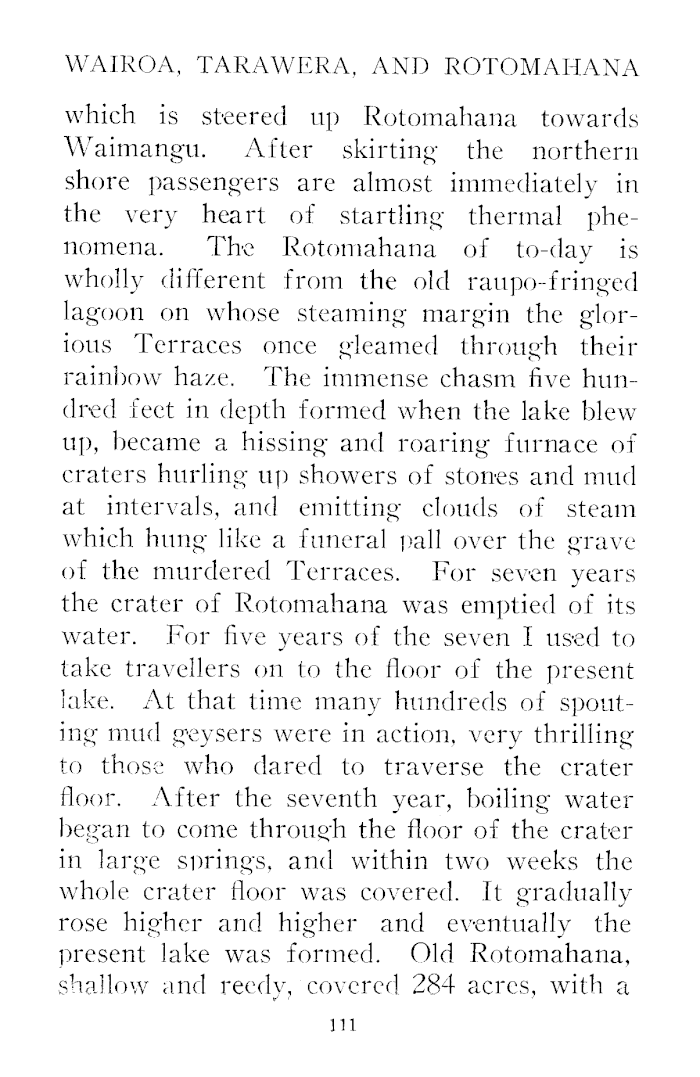 WAIROA, TARAWERA, AND ROTOMAHANA

which is steered up Rotomahana towards Waimangu. After skirting the northern shore passengers are almost immediately in the very heart of startling thermal phenomena. The Rotomahana of to-day is wholly different from the old raupo-fringed lagoon on whose steaming margin the glorious Terraces once gleamed through their rainbow haze. The immense chasm five hundred feet in depth formed when the lake blew up, became a hissing and roaring furnace of craters hurling up showers of stones and mud at intervals, and emitting clouds of steam which hung like a funeral pall over the grave of the murdered Terraces. For seven years the crater of Rotomahana was emptied of its water. For five years of the seven I used to take travellers on to the floor of the present lake. At that time many hundreds of spouting mud geysers were in action, very thrilling to those who dared to traverse the crater floor. After the seventh year, boiling water began to come through the floor of the crater in large springs, and within two weeks the whole crater floor was covered. It gradually rose higher and higher and eventually the present lake was formed. Old Rotomahana, shallow and reedy, covered 284 acres, with a

111